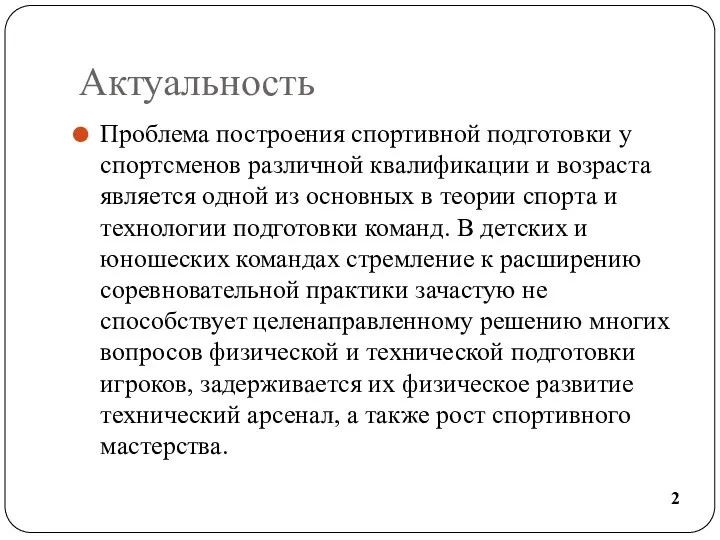 Актуальность

Проблема построения спортивной подготовки у спортсменов различной квалификации и возраста является одной из основных в теории спорта и технологии подготовки команд. В детских и юношеских командах стремление к расширению соревновательной практики зачастую не способствует целенаправленному решению многих вопросов физической и технической подготовки игроков, задерживается их физическое развитие технический арсенал, а также рост спортивного мастерства.

2